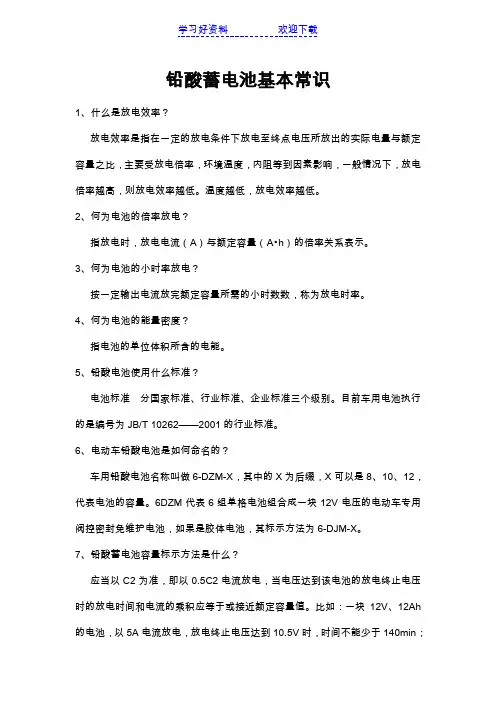 学习好资料　　　　　欢迎下载

铅酸蓄电池基本常识

1、什么是放电效率？

放电效率是指在一定的放电条件下放电至终点电压所放出的实际电量与额定容量之比，主要受放电倍率，环境温度，内阻等到因素影响，一般情况下，放电倍率越高，则放电效率越低。温度越低，放电效率越低。

2、何为电池的倍率放电？

指放电时，放电电流（A）与额定容量（A•h）的倍率关系表示。

3、何为电池的小时率放电？

按一定输出电流放完额定容量所需的小时数数，称为放电时率。

4、何为电池的能量密度？

指电池的单位体积所含的电能。

5、铅酸电池使用什么标准？

电池标准　分国家标准、行业标准、企业标准三个级别。目前车用电池执行的是编号为 JB/T 10262——2001 的行业标准。

6、电动车铅酸电池是如何命名的？

车用铅酸电池名称叫做 6-DZM-X，其中的 X 为后缀，X 可以是 8、10、12，代表电池的容量。6DZM 代表 6 组单格电池组合成一块 12V 电压的电动车专用阀控密封免维护电池，如果是胶体电池，其标示方法为 6-DJM-X。

7、铅酸蓄电池容量标示方法是什么？

应当以 C2 为准，即以 0.5C2 电流放电，当电压达到该电池的放电终止电压时的放电时间和电流的乘积应等于或接近额定容量值。比如：一块 12V、12Ah 的电池，以 5A 电流放电，放电终止电压达到 10.5V 时，时间不能少于 140min；